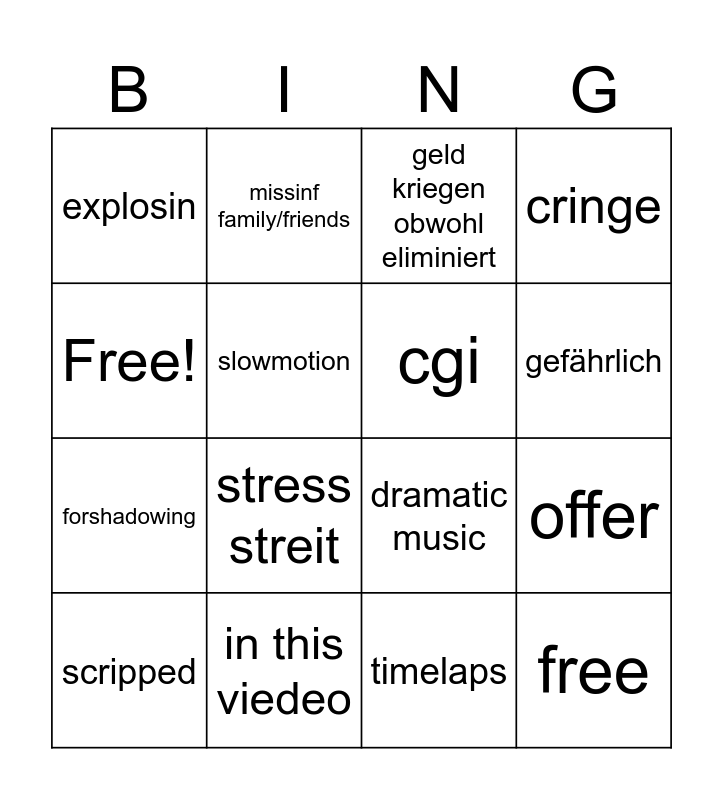 | B | I | N | G |
|---|---|---|---|
| explosin | missinf family/friends | geld kriegen obwohl eliminiert | cringe |
| Free! | slowmotion | cgi | gefährlich |
| forshadowing | stress streit | dramatic music | offer |
| scripped | in this viedeo | timelaps | free |